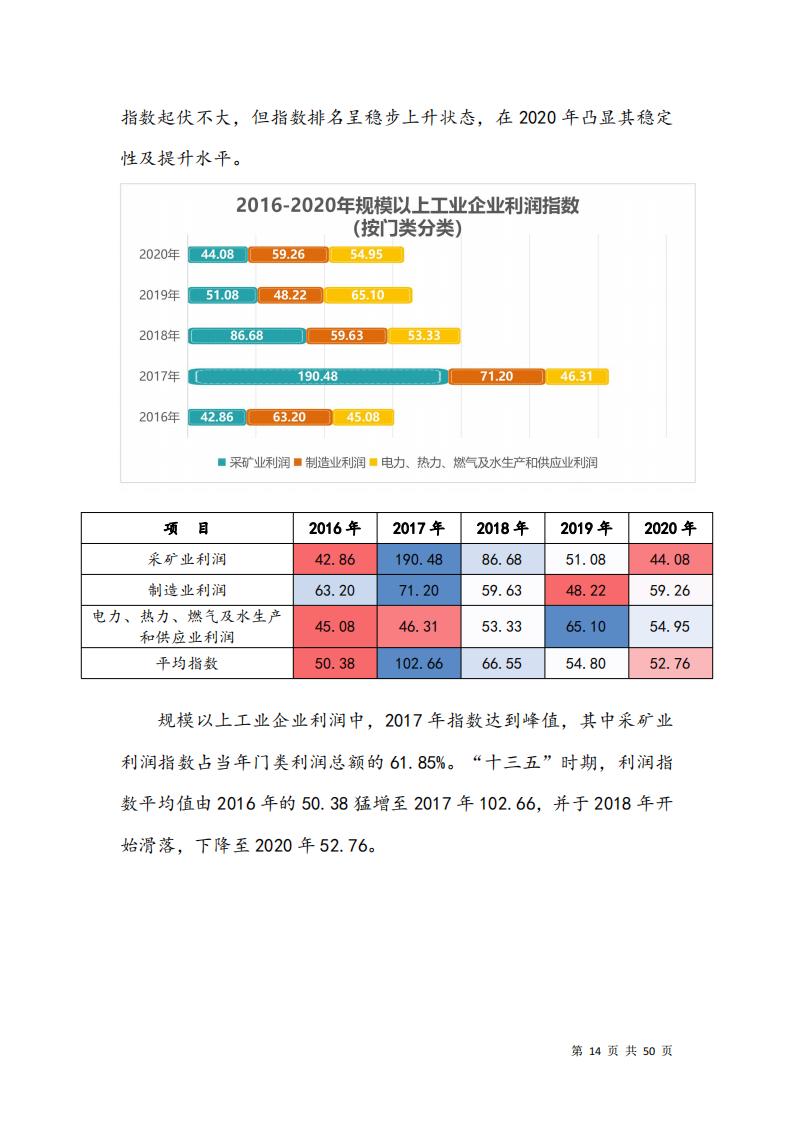 指数起伏不大，但指数排名呈稳步上升状态，在 2020 年凸显其稳定性及提升水平。

2016-2020年规模以上工业企业利润指数
（按门类分类）

2020年 44.08 59.26 54.95
2019年 51.08 48.22 65.10
2018年 86.68 59.63 53.33
2017年 190.48 71.20 46.31
2016年 42.86 63.20 45.08

采矿业利润 制造业利润 电力、热力、燃气及水生产和供应业利润

| 项　目 | 2016 年 | 2017 年 | 2018 年 | 2019 年 | 2020 年 |
|---|---|---|---|---|---|
| 采矿业利润 | 42.86 | 190.48 | 86.68 | 51.08 | 44.08 |
| 制造业利润 | 63.20 | 71.20 | 59.63 | 48.22 | 59.26 |
| 电力、热力、燃气及水生产和供应业利润 | 45.08 | 46.31 | 53.33 | 65.10 | 54.95 |
| 平均指数 | 50.38 | 102.66 | 66.55 | 54.80 | 52.76 |

规模以上工业企业利润中，2017 年指数达到峰值，其中采矿业利润指数占当年门类利润总额的 61.85%。“十三五”时期，利润指数平均值由 2016 年的 50.38 猛增至 2017 年 102.66，并于 2018 年开始滑落，下降至 2020 年 52.76。

第 14 页 共 50 页